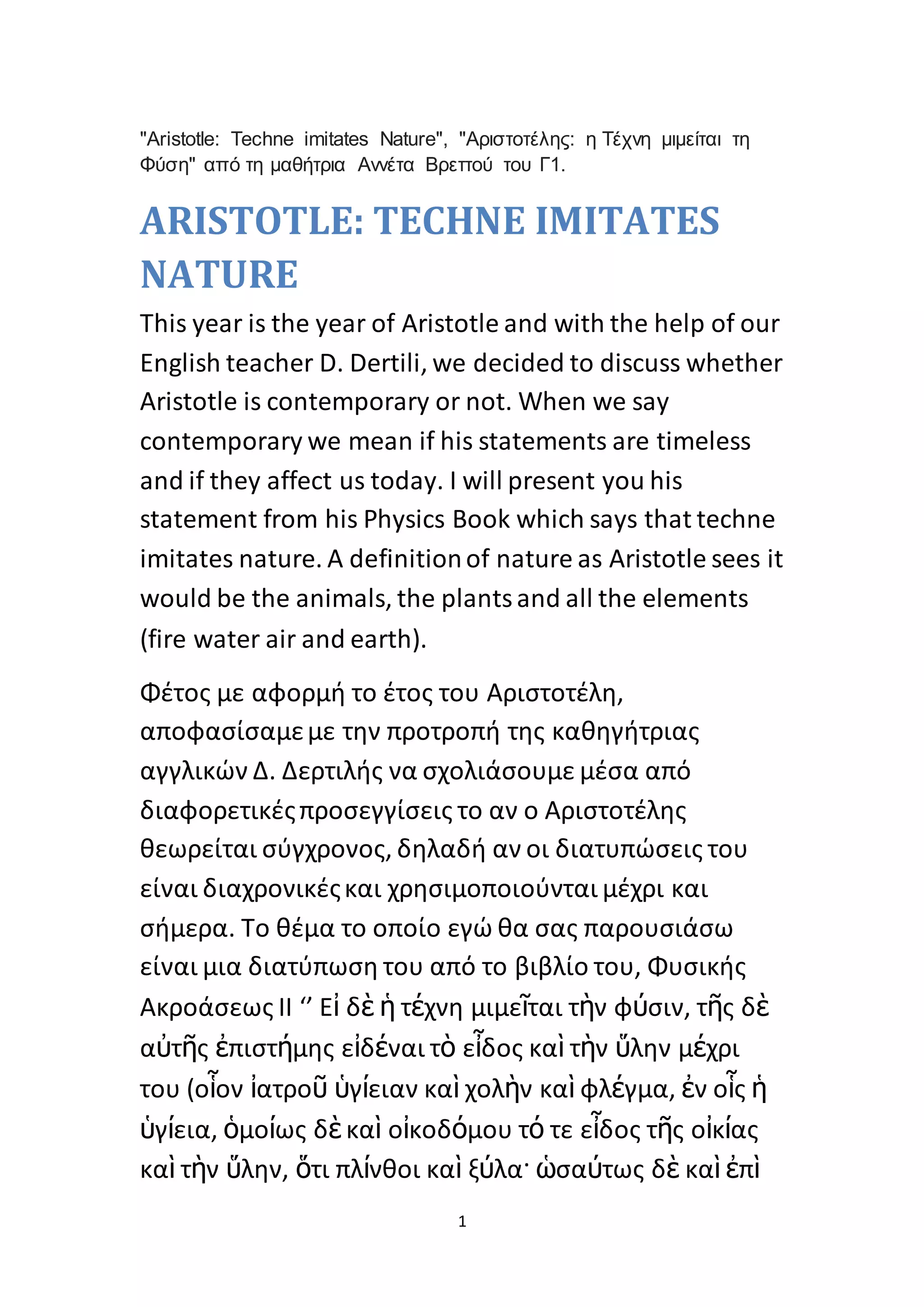 "Aristotle: Techne imitates Nature", "Αριστοτέλης: η Τέχνη μιμείται τη Φύση" από τη μαθήτρια Αννέτα Βρεπού του Γ1.

ARISTOTLE: TECHNE IMITATES NATURE

This year is the year of Aristotle and with the help of our English teacher D. Dertili, we decided to discuss whether Aristotle is contemporary or not. When we say contemporary we mean if his statements are timeless and if they affect us today. I will present you his statement from his Physics Book which says that techne imitates nature. A definition of nature as Aristotle sees it would be the animals, the plants and all the elements (fire water air and earth).

Φέτος με αφορμή το έτος του Αριστοτέλη, αποφασίσαμε με την προτροπή της καθηγήτριας αγγλικών Δ. Δερτιλής να σχολιάσουμε μέσα από διαφορετικές προσεγγίσεις το αν ο Αριστοτέλης θεωρείται σύγχρονος, δηλαδή αν οι διατυπώσεις του είναι διαχρονικές και χρησιμοποιούνται μέχρι και σήμερα. Το θέμα το οποίο εγώ θα σας παρουσιάσω είναι μια διατύπωση του από το βιβλίο του, Φυσικής Ακροάσεως ΙΙ ‘’ Εἰ δὲ ἡ τέχνη μιμεῖται τὴν φύσιν, τῆς δὲ αὐτῆς ἐπιστήμης εἰδέναι τὸ εἶδος καὶ τὴν ὕλην μέχρι του (οἷον ἰατροῦ ὑγίειαν καὶ χολὴν καὶ φλέγμα, ἐν οἷς ἡ ὑγίεια, ὁμοίως δὲ καὶ οἰκοδόμου τό τε εἶδος τῆς οἰκίας καὶ τὴν ὕλην, ὅτι πλίνθοι καὶ ξύλα· ὡσαύτως δὲ καὶ ἐπὶ

1